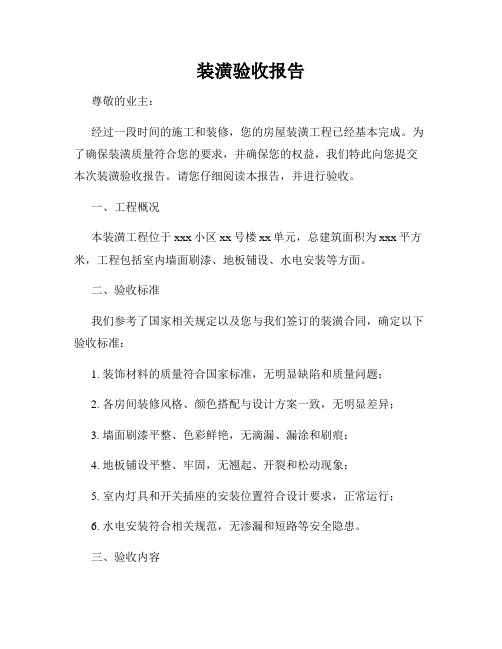 装潢验收报告

尊敬的业主：

经过一段时间的施工和装修，您的房屋装潢工程已经基本完成。为了确保装潢质量符合您的要求，并确保您的权益，我们特此向您提交本次装潢验收报告。请您仔细阅读本报告，并进行验收。

一、工程概况

本装潢工程位于 xxx 小区 xx 号楼 xx 单元，总建筑面积为 xxx 平方米，工程包括室内墙面刷漆、地板铺设、水电安装等方面。

二、验收标准

我们参考了国家相关规定以及您与我们签订的装潢合同，确定以下验收标准：

1. 装饰材料的质量符合国家标准，无明显缺陷和质量问题；

2. 各房间装修风格、颜色搭配与设计方案一致，无明显差异；

3. 墙面刷漆平整、色彩鲜艳，无滴漏、漏涂和刷痕；

4. 地板铺设平整、牢固，无翘起、开裂和松动现象；

5. 室内灯具和开关插座的安装位置符合设计要求，正常运行；

6. 水电安装符合相关规范，无渗漏和短路等安全隐患。

三、验收内容